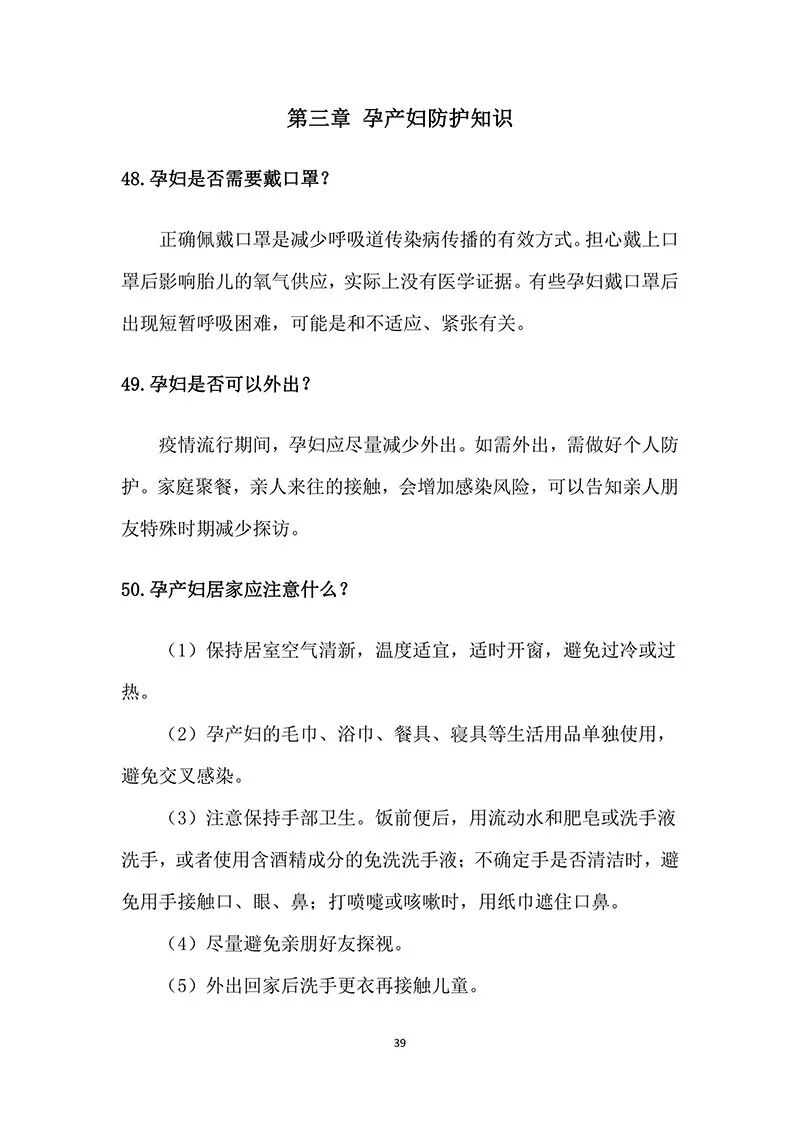 第三章 孕产妇防护知识

48.孕妇是否需要戴口罩？

正确佩戴口罩是减少呼吸道传染病传播的有效方式。担心戴上口罩后影响胎儿的氧气供应，实际上没有医学证据。有些孕妇戴口罩后出现短暂呼吸困难，可能是和不适应、紧张有关。

49.孕妇是否可以外出？

疫情流行期间，孕妇应尽量减少外出。如需外出，需做好个人防护。家庭聚餐，亲人来往的接触，会增加感染风险，可以告知亲人朋友特殊时期减少探访。

50.孕产妇居家应注意什么？

（1）保持居室空气清新，温度适宜，适时开窗，避免过冷或过热。

（2）孕产妇的毛巾、浴巾、餐具、寝具等生活用品单独使用，避免交叉感染。

（3）注意保持手部卫生。饭前便后，用流动水和肥皂或洗手液洗手，或者使用含酒精成分的免洗洗手液；不确定手是否清洁时，避免用手接触口、眼、鼻；打喷嚏或咳嗽时，用纸巾遮住口鼻。

（4）尽量避免亲朋好友探视。

（5）外出回家后洗手更衣再接触儿童。

39